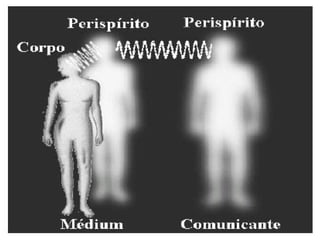 Perispírito

Perispírito

Corpo

Médium

Comunicante